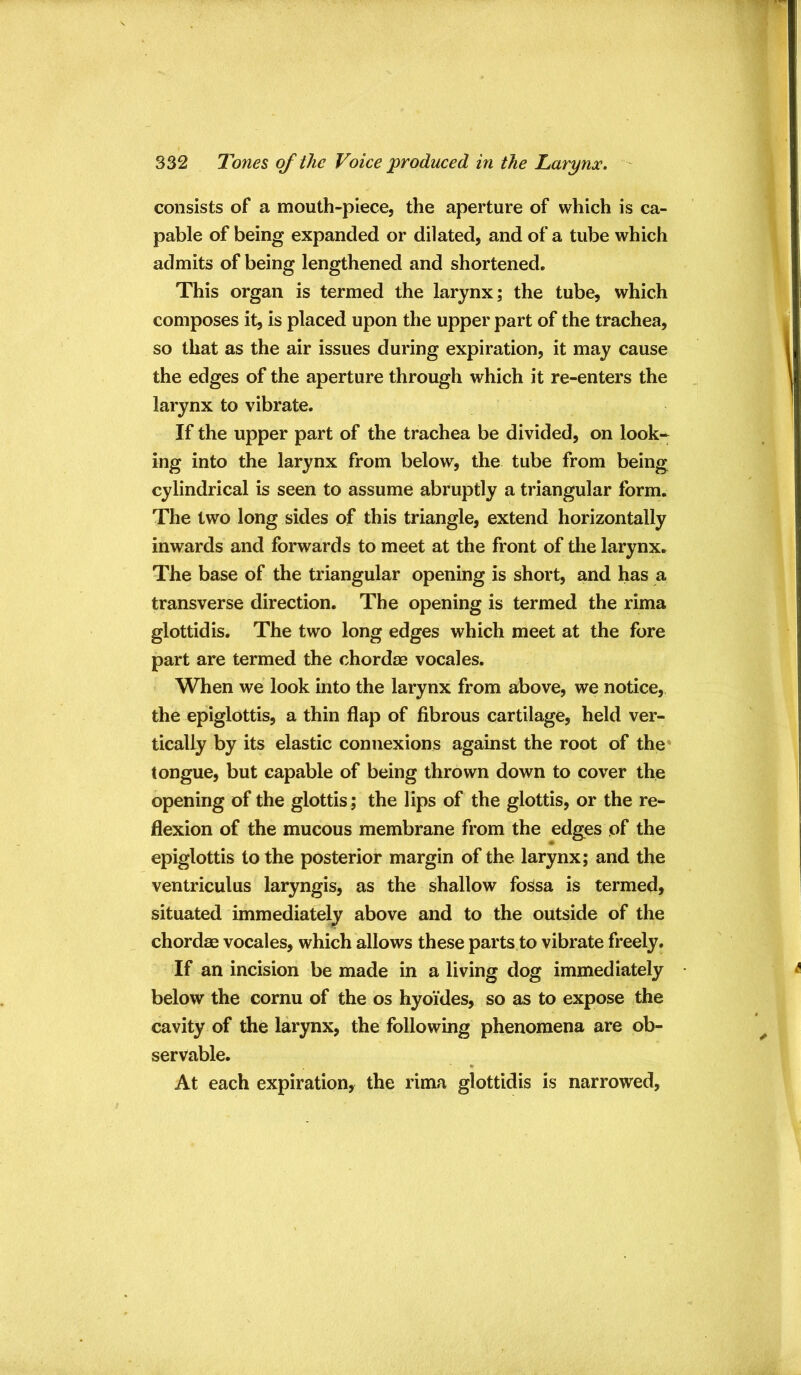 332 Tones of the Voice produced in the Larynx.

consists of a mouth-piece, the aperture of which is capable of being expanded or dilated, and of a tube which admits of being lengthened and shortened.

This organ is termed the larynx; the tube, which composes it, is placed upon the upper part of the trachea, so that as the air issues during expiration, it may cause the edges of the aperture through which it re-enters the larynx to vibrate.

If the upper part of the trachea be divided, on looking into the larynx from below, the tube from being cylindrical is seen to assume abruptly a triangular form. The two long sides of this triangle, extend horizontally inwards and forwards to meet at the front of the larynx. The base of the triangular opening is short, and has a transverse direction. The opening is termed the rima glottidis. The two long edges which meet at the fore part are termed the chordæ vocales.

When we look into the larynx from above, we notice, the epiglottis, a thin flap of fibrous cartilage, held vertically by its elastic connexions against the root of the tongue, but capable of being thrown down to cover the opening of the glottis; the lips of the glottis, or the reflexion of the mucous membrane from the edges of the epiglottis to the posterior margin of the larynx; and the ventriculus laryngis, as the shallow fossa is termed, situated immediately above and to the outside of the chordæ vocales, which allows these parts to vibrate freely.

If an incision be made in a living dog immediately below the cornu of the os hyoïdes, so as to expose the cavity of the larynx, the following phenomena are observable.

At each expiration, the rima glottidis is narrowed,